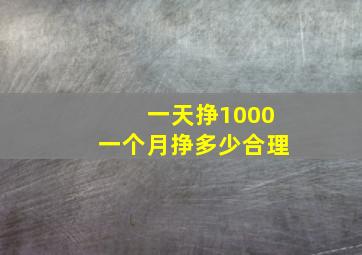 一天挣1000
一个月挣多少合理